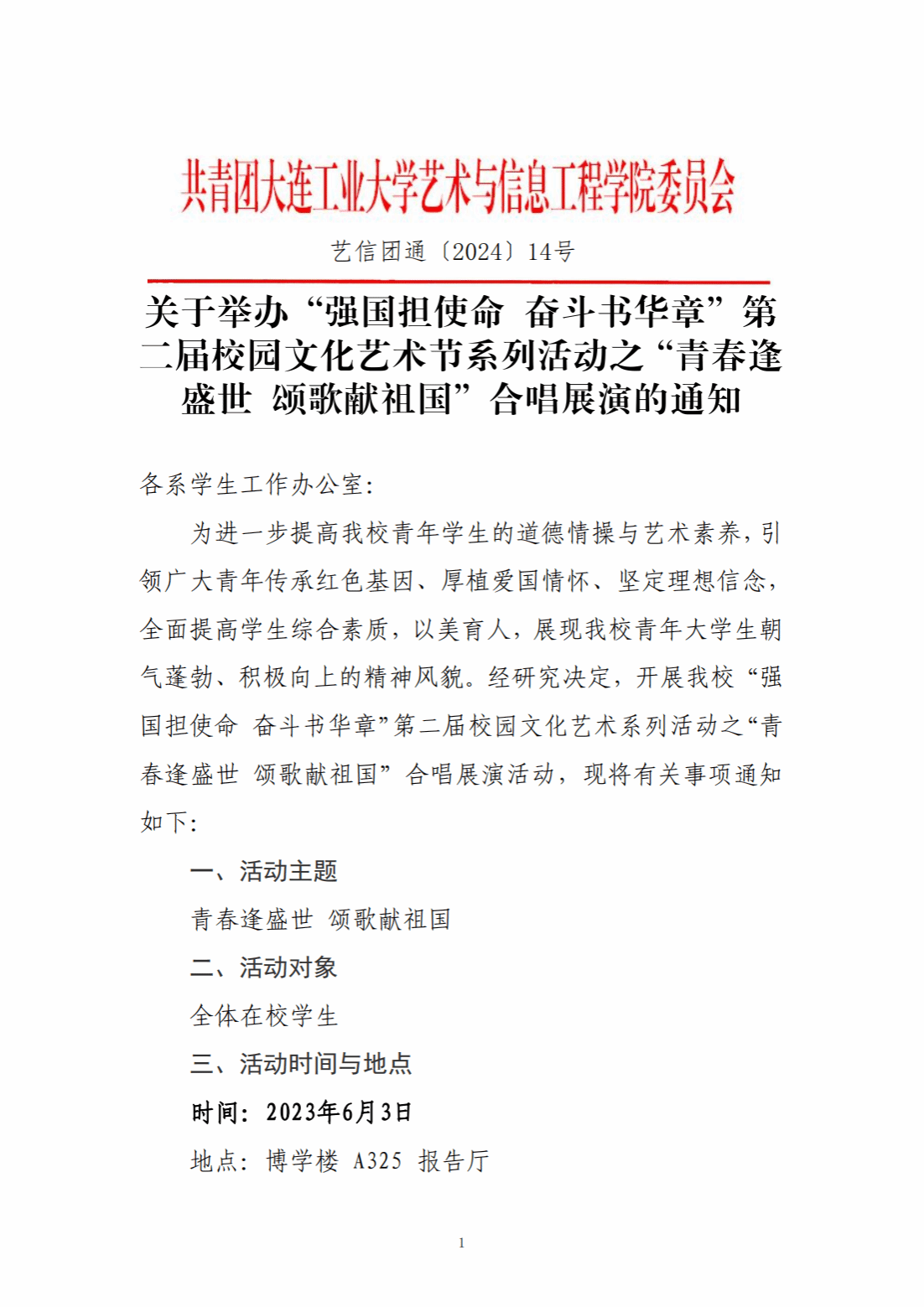 共青团大连工业大学艺术与信息工程学院委员会

艺信团通〔2024〕14号

关于举办“强国担使命 奋斗书华章”第二届校园文化艺术节系列活动之“青春逢盛世 颂歌献祖国”合唱展演的通知

各系学生工作办公室:

为进一步提高我校青年学生的道德情操与艺术素养，引领广大青年传承红色基因、厚植爱国情怀、坚定理想信念，全面提高学生综合素质，以美育人，展现我校青年大学生朝气蓬勃、积极向上的精神风貌。经研究决定，开展我校“强国担使命 奋斗书华章”第二届校园文化艺术系列活动之“青春逢盛世 颂歌献祖国”合唱展演活动，现将有关事项通知如下:

一、活动主题

青春逢盛世 颂歌献祖国

二、活动对象

全体在校学生

三、活动时间与地点

时间：2023年6月3日

地点：博学楼 A325 报告厅

1